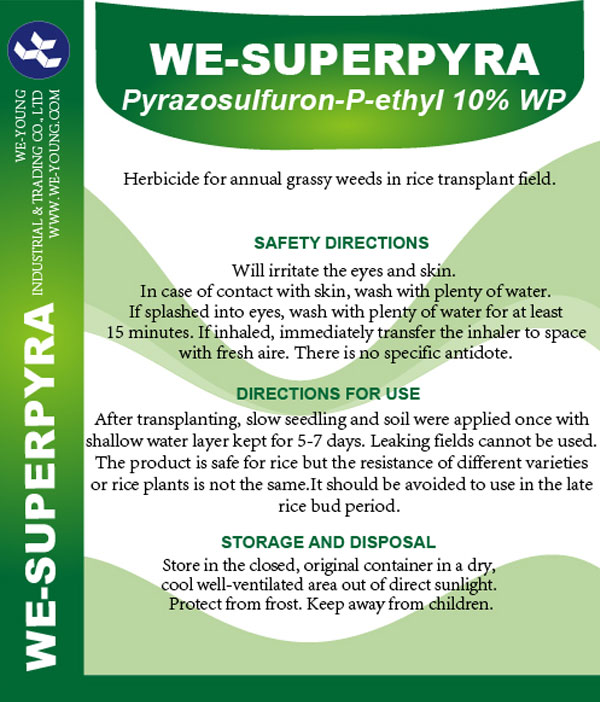 WE-YOUNG INDUSTRIAL & TRADING CO., LTD
WWW.WE-YOUNG.COM

WE-SUPERPYRA

WE-SUPERPYRA
Pyrazosulfuron-P-ethyl 10% WP

Herbicide for annual grassy weeds in rice transplant field.

SAFETY DIRECTIONS
Will irritate the eyes and skin. In case of contact with skin, wash with plenty of water. If splashed into eyes, wash with plenty of water for at least 15 minutes. If inhaled, immediately transfer the inhaler to space with fresh aire. There is no specific antidote.

DIRECTIONS FOR USE
After transplanting, slow seedling and soil were applied once with shallow water layer kept for 5-7 days. Leaking fields cannot be used. The product is safe for rice but the resistance of different varieties or rice plants is not the same.It should be avoided to use in the late rice bud period.

STORAGE AND DISPOSAL
Store in the closed, original container in a dry, cool well-ventilated area out of direct sunlight. Protect from frost. Keep away from children.